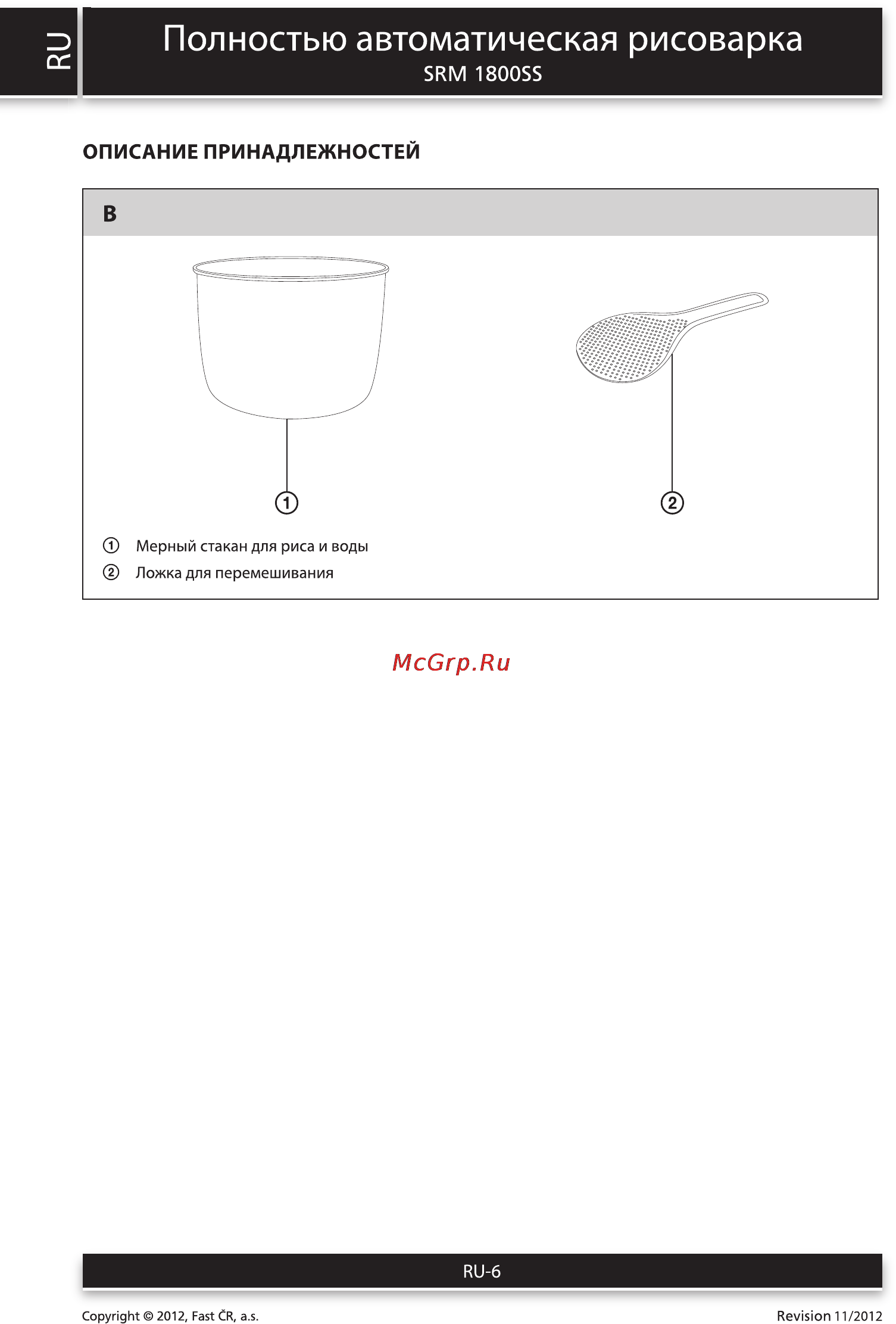 RU

Полностью автоматическая рисоварка
SRM 1800SS

ОПИСАНИЕ ПРИНАДЛЕЖНОСТЕЙ

B

1

2

1 Мерный стакан для риса и воды
2 Ложка для перемешивания

McGrp.Ru

RU-6

Copyright © 2012, Fast ČR, a.s.

Revision 11/2012